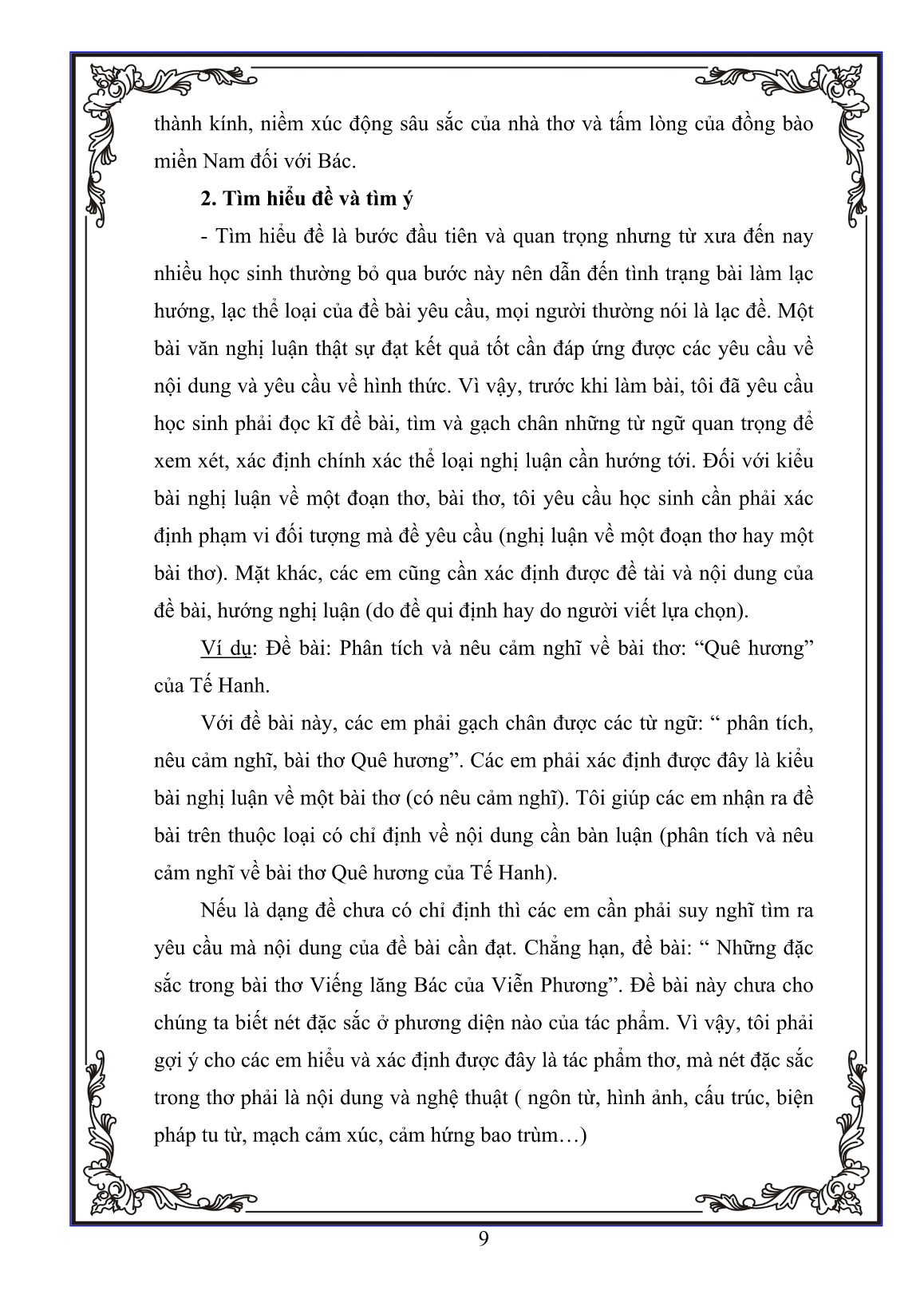 thành kính, niềm xúc động sâu sắc của nhà thơ và tấm lòng của đồng bào miền Nam đối với Bác.

2. Tìm hiểu đề và tìm ý

- Tìm hiểu đề là bước đầu tiên và quan trọng nhưng từ xưa đến nay nhiều học sinh thường bỏ qua bước này nên dẫn đến tình trạng bài làm lạc hướng, lạc thể loại của đề bài yêu cầu, mọi người thường nói là lạc đề. Một bài văn nghị luận thật sự đạt kết quả tốt cần đáp ứng được các yêu cầu về nội dung và yêu cầu về hình thức. Vì vậy, trước khi làm bài, tôi đã yêu cầu học sinh phải đọc kĩ đề bài, tìm và gạch chân những từ ngữ quan trọng để xem xét, xác định chính xác thể loại nghị luận cần hướng tới. Đối với kiểu bài nghị luận về một đoạn thơ, bài thơ, tôi yêu cầu học sinh cần phải xác định phạm vi đối tượng mà đề yêu cầu (nghị luận về một đoạn thơ hay một bài thơ). Mặt khác, các em cũng cần xác định được đề tài và nội dung của đề bài, hướng nghị luận (do đề qui định hay do người viết lựa chọn).

Ví dụ: Đề bài: Phân tích và nêu cảm nghĩ về bài thơ: “Quê hương” của Tế Hanh.

Với đề bài này, các em phải gạch chân được các từ ngữ: “ phân tích, nêu cảm nghĩ, bài thơ Quê hương”. Các em phải xác định được đây là kiểu bài nghị luận về một bài thơ (có nêu cảm nghĩ). Tôi giúp các em nhận ra đề bài trên thuộc loại có chỉ định về nội dung cần bàn luận (phân tích và nêu cảm nghĩ về bài thơ Quê hương của Tế Hanh).

Nếu là dạng đề chưa có chỉ định thì các em cần phải suy nghĩ tìm ra yêu cầu mà nội dung của đề bài cần đạt. Chẳng hạn, đề bài: “ Những đặc sắc trong bài thơ Viếng lăng Bác của Viễn Phương”. Đề bài này chưa cho chúng ta biết nét đặc sắc ở phương diện nào của tác phẩm. Vì vậy, tôi phải gợi ý cho các em hiểu và xác định được đây là tác phẩm thơ, mà nét đặc sắc trong thơ phải là nội dung và nghệ thuật ( ngôn từ, hình ảnh, cấu trúc, biện pháp tu từ, mạch cảm xúc, cảm hứng bao trùm…)

9